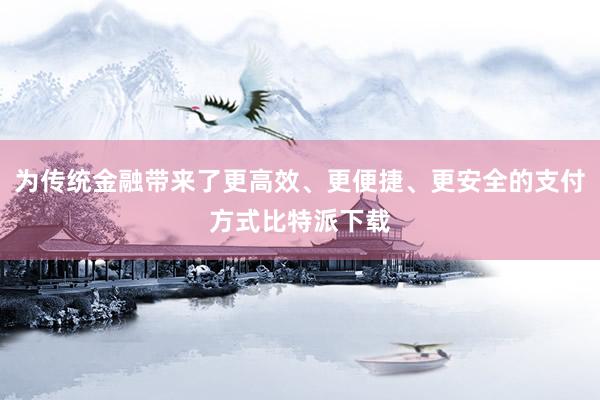 为传统金融带来了更高效、更便捷、更安全的支付方式比特派下载